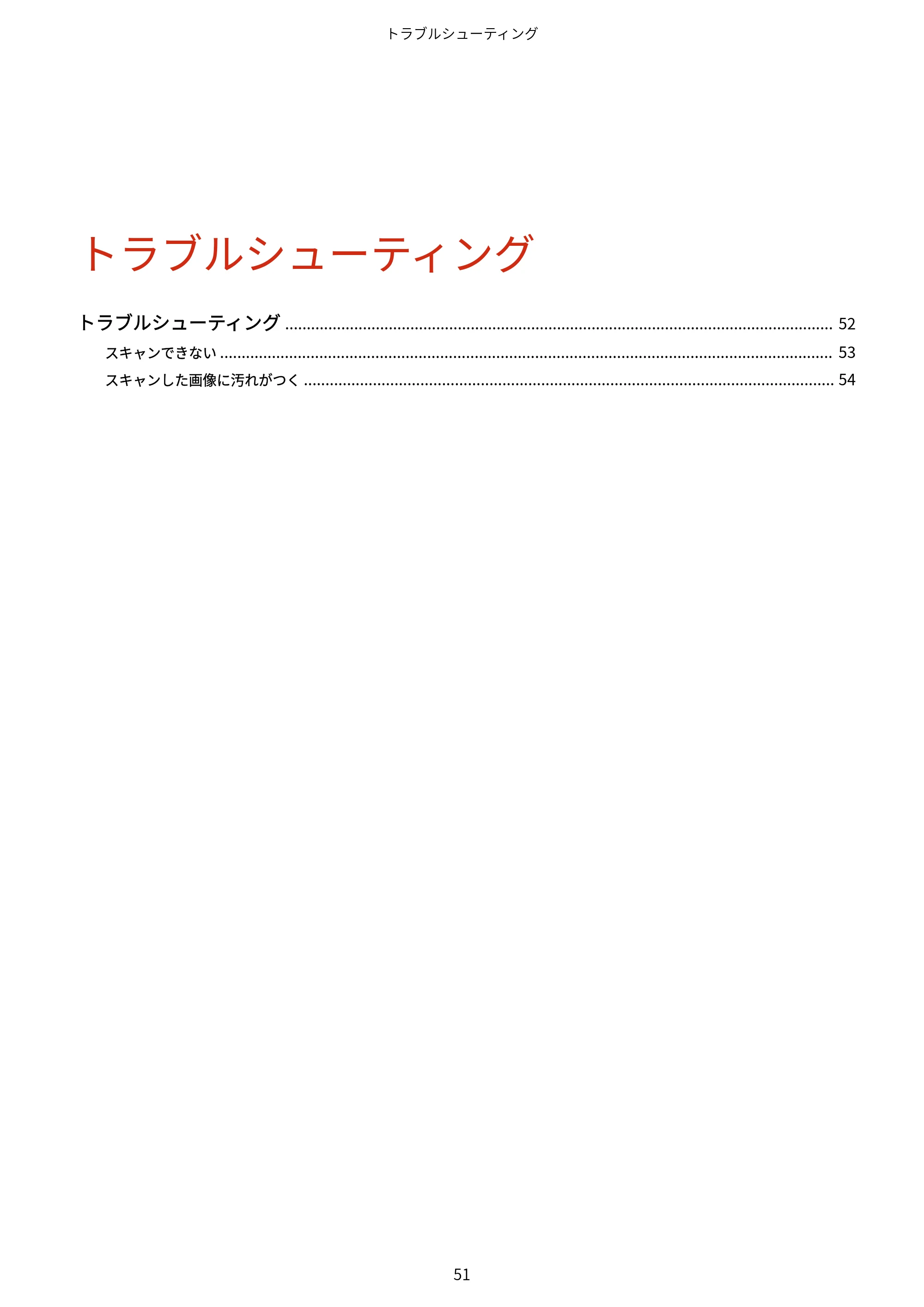 トラブルシューティング

トラブルシューティング

トラブルシューティング 52

スキャンできない 53

スキャンした画像に汚れがつく 54

51